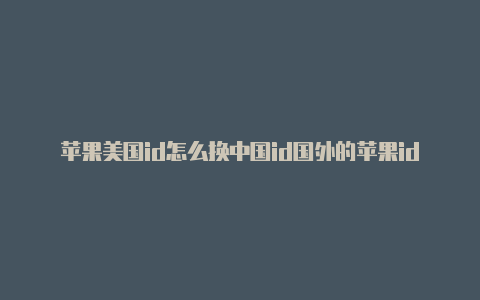 苹果美国id怎么换中国id国外的苹果id